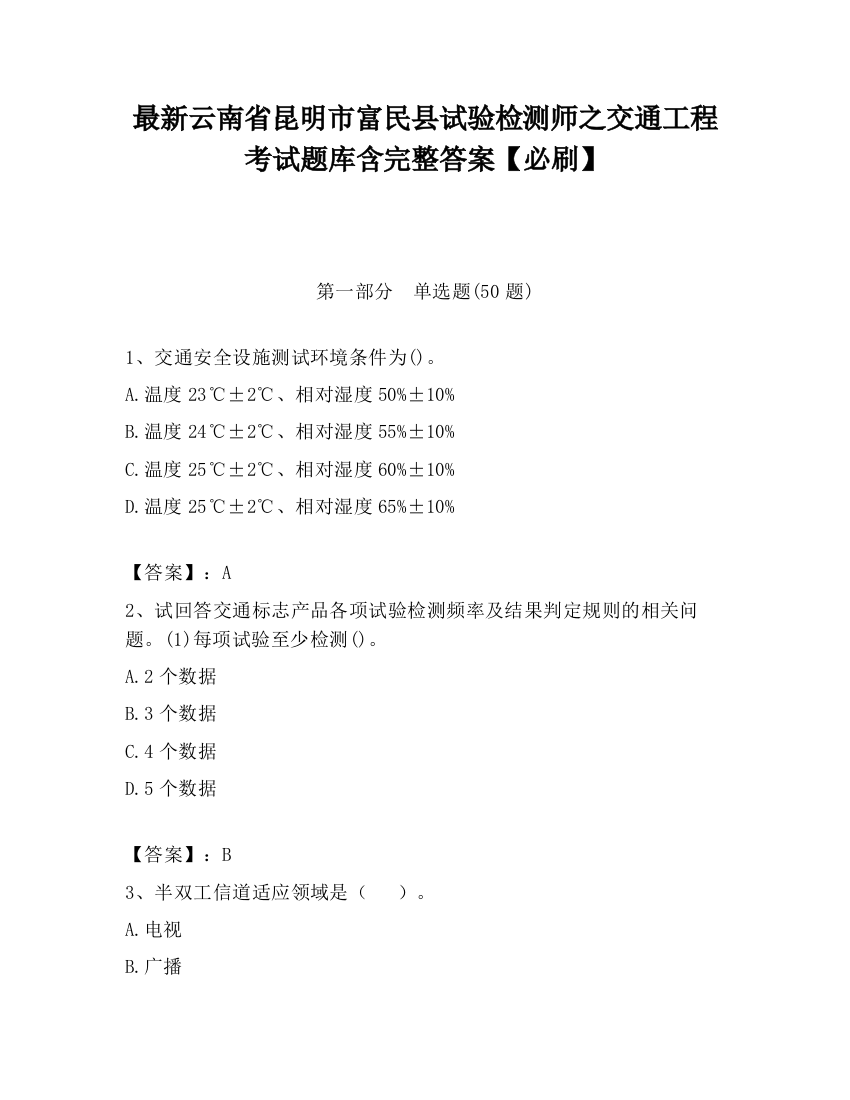 最新云南省昆明市富民县试验检测师之交通工程考试题库含完整答案【必刷】

第一部分　单选题(50 题)

1、交通安全设施测试环境条件为()。

A.温度 23℃±2℃、相对湿度 50%±10%

B.温度 24℃±2℃、相对湿度 55%±10%

C.温度 25℃±2℃、相对湿度 60%±10%

D.温度 25℃±2℃、相对湿度 65%±10%

【答案】：A

2、试回答交通标志产品各项试验检测频率及结果判定规则的相关问题。(1)每项试验至少检测()。

A.2 个数据

B.3 个数据

C.4 个数据

D.5 个数据

【答案】：B

3、半双工信道适应领域是（　　）。

A.电视

B.广播